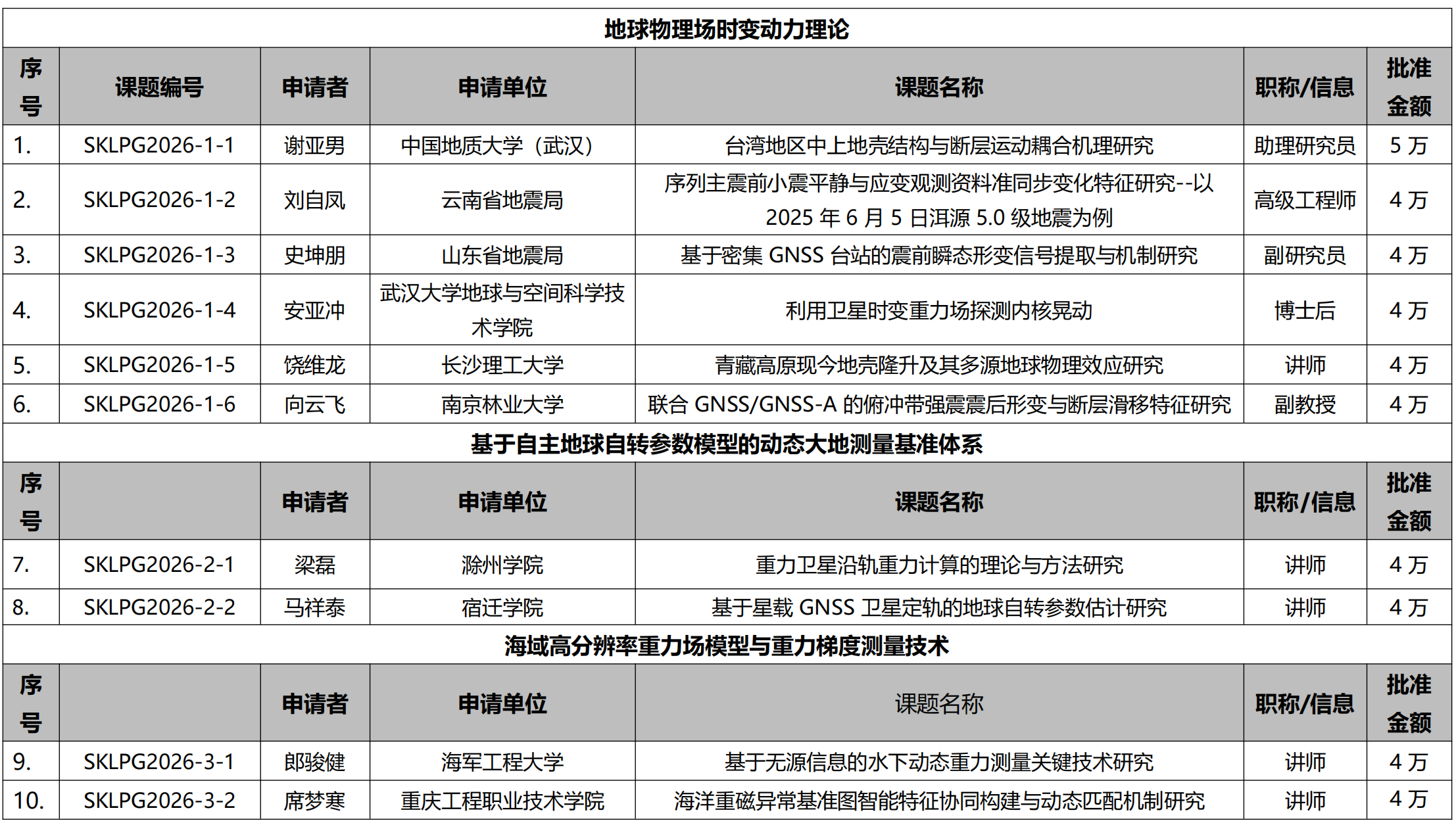 地球物理场时变动力理论

| 序号 | 课题编号 | 申请者 | 申请单位 | 课题名称 | 职称/信息 | 批准金额 |
|---|---|---|---|---|---|---|
| 1. | SKLPG2026-1-1 | 谢亚男 | 中国地质大学（武汉） | 台湾地区中上地壳结构与断层运动耦合机理研究 | 助理研究员 | 5 万 |
| 2. | SKLPG2026-1-2 | 刘自凤 | 云南省地震局 | 序列主震前小震平静与应变观测资料准同步变化特征研究--以 2025 年 6 月 5 日洱源 5.0 级地震为例 | 高级工程师 | 4 万 |
| 3. | SKLPG2026-1-3 | 史坤朋 | 山东省地震局 | 基于密集 GNSS 台站的震前瞬态形变信号提取与机制研究 | 副研究员 | 4 万 |
| 4. | SKLPG2026-1-4 | 安亚冲 | 武汉大学地球与空间科学技术学院 | 利用卫星时变重力场探测内核晃动 | 博士后 | 4 万 |
| 5. | SKLPG2026-1-5 | 饶维龙 | 长沙理工大学 | 青藏高原现今地壳隆升及其多源地球物理效应研究 | 讲师 | 4 万 |
| 6. | SKLPG2026-1-6 | 向云飞 | 南京林业大学 | 联合 GNSS/GNSS-A 的俯冲带强震震后形变与断层滑移特征研究 | 副教授 | 4 万 |

基于自主地球自转参数模型的动态大地测量基准体系

| 序号 | | 申请者 | 申请单位 | 课题名称 | 职称/信息 | 批准金额 |
|---|---|---|---|---|---|---|
| 7. | SKLPG2026-2-1 | 梁磊 | 滁州学院 | 重力卫星沿轨重力计算的理论与方法研究 | 讲师 | 4 万 |
| 8. | SKLPG2026-2-2 | 马祥泰 | 宿迁学院 | 基于星载 GNSS 卫星定轨的地球自转参数估计研究 | 讲师 | 4 万 |

海域高分辨率重力场模型与重力梯度测量技术

| 序号 | | 申请者 | 申请单位 | 课题名称 | 职称/信息 | 批准金额 |
|---|---|---|---|---|---|---|
| 9. | SKLPG2026-3-1 | 郎骏健 | 海军工程大学 | 基于无源信息的水下动态重力测量关键技术研究 | 讲师 | 4 万 |
| 10. | SKLPG2026-3-2 | 席梦寒 | 重庆工程职业技术学院 | 海洋重磁异常基准图智能特征协同构建与动态匹配机制研究 | 讲师 | 4 万 |